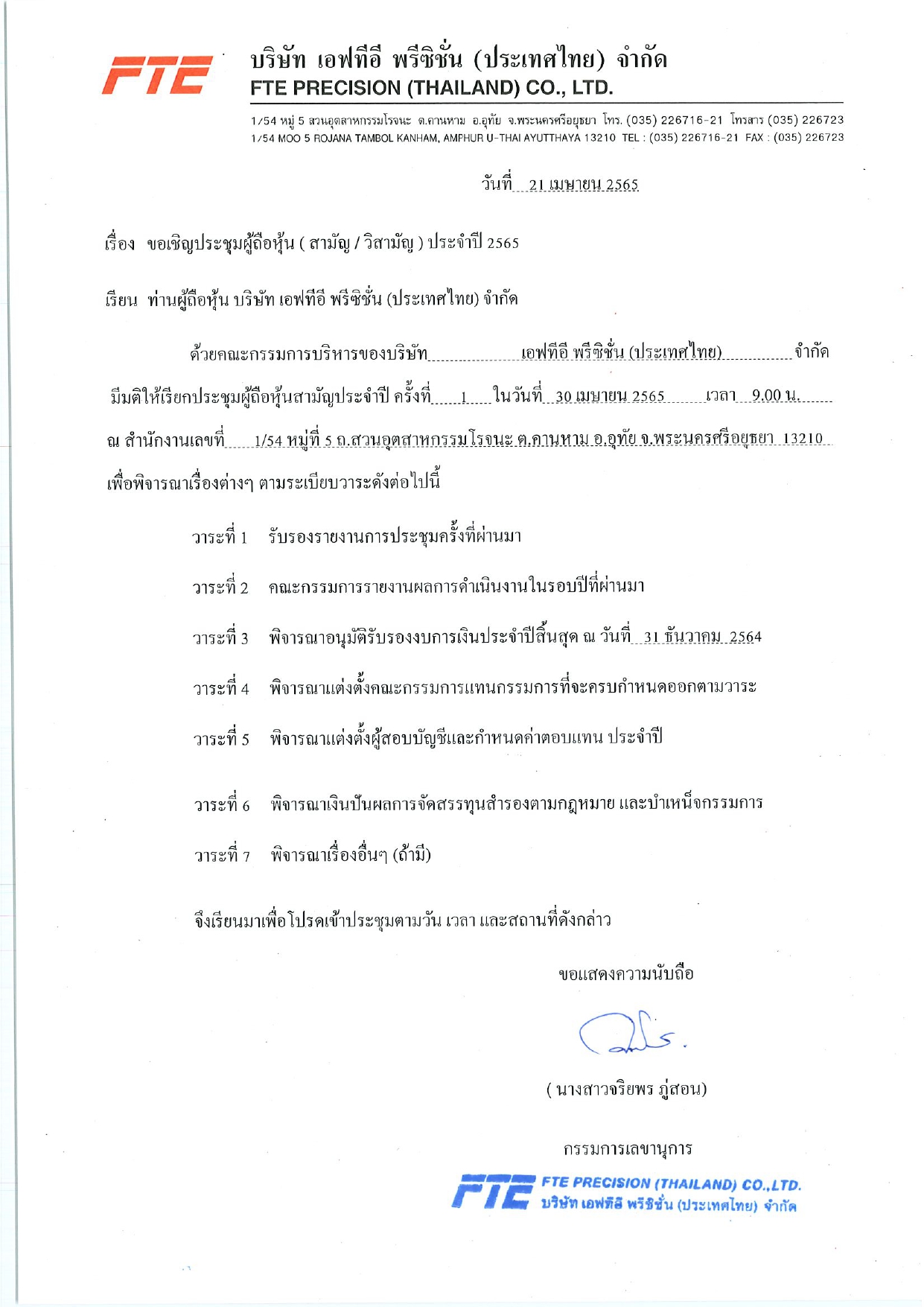 FTE

บริษัท เอฟทีอี พรีซิชั่น (ประเทศไทย) จำกัด
FTE PRECISION (THAILAND) CO., LTD.

1/54 หมู่ 5 สวนอุตสาหกรรมโรจนะ ต.คานหาม อ.อุทัย จ.พระนครศรีอยุธยา โทร. (035) 226716-21 โทรสาร (035) 226723
1/54 MOO 5 ROJANA TAMBOL KANHAM, AMPHUR U-THAI AYUTTHAYA 13210 TEL : (035) 226716-21 FAX : (035) 226723

วันที่ 21 เมษายน 2565

เรื่อง ขอเชิญประชุมผู้ถือหุ้น ( สามัญ / วิสามัญ ) ประจำปี 2565

เรียน ท่านผู้ถือหุ้น บริษัท เอฟทีอี พรีซิชั่น (ประเทศไทย) จำกัด

ด้วยคณะกรรมการบริหารของบริษัท เอฟทีอี พรีซิชั่น (ประเทศไทย) จำกัด มีมติให้เรียกประชุมผู้ถือหุ้นสามัญประจำปี ครั้งที่ 1 ในวันที่ 30 เมษายน 2565 เวลา 9.00 น. ณ สำนักงานเลขที่ 1/54 หมู่ที่ 5 ถ.สวนอุตสาหกรรมโรจนะ ต.คานหาม อ.อุทัย จ.พระนครศรีอยุธยา 13210 เพื่อพิจารณาเรื่องต่างๆ ตามระเบียบวาระดังต่อไปนี้

วาระที่ 1 รับรองรายงานการประชุมครั้งที่ผ่านมา

วาระที่ 2 คณะกรรมการรายงานผลการดำเนินงานในรอบปีที่ผ่านมา

วาระที่ 3 พิจารณาอนุมัติรับรองงบการเงินประจำปีสิ้นสุด ณ วันที่ 31 ธันวาคม 2564

วาระที่ 4 พิจารณาแต่งตั้งคณะกรรมการแทนกรรมการที่จะครบกำหนดออกตามวาระ

วาระที่ 5 พิจารณาแต่งตั้งผู้สอบบัญชีและกำหนดค่าตอบแทน ประจำปี

วาระที่ 6 พิจารณาเงินปันผลการจัดสรรทุนสำรองตามกฎหมาย และบำเหน็จกรรมการ

วาระที่ 7 พิจารณาเรื่องอื่นๆ (ถ้ามี)

จึงเรียนมาเพื่อโปรดเข้าประชุมตามวัน เวลา และสถานที่ดังกล่าว

ขอแสดงความนับถือ

( นางสาวจริยพร ภู่สอน)

กรรมการเลขานุการ

FTE
FTE PRECISION (THAILAND) CO.,LTD.
บริษัท เอฟทีอี พรีซิชั่น (ประเทศไทย) จำกัด